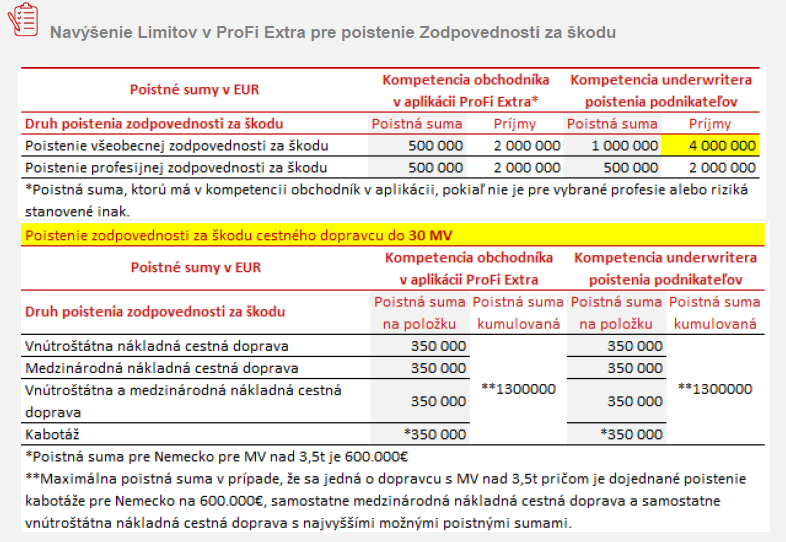 Navýšenie Limitov v ProFi Extra pre poistenie Zodpovedností za škodu

| Poistné sumy v EUR | Kompetencia obchodníka v aplikácii ProFi Extra* | | Kompetencia underwritera poistenia podnikateľov | |
|---|---|---|---|---|
| Druh poistenia zodpovednosti za škodu | Poistná suma | Príjmy | Poistná suma | Príjmy |
| Poistenie všeobecnej zodpovednosti za škodu | 500 000 | 2 000 000 | 1 000 000 | 4 000 000 |
| Poistenie profesijnej zodpovednosti za škodu | 500 000 | 2 000 000 | 500 000 | 2 000 000 |

*Poistná suma, ktorú má v kompetencii obchodník v aplikácii, pokiaľ nie je pre vybrané profesie alebo riziká stanovené inak.

Poistenie zodpovednosti za škodu cestného dopravcu do 30 MV

| Poistné sumy v EUR | Kompetencia obchodníka v aplikácii ProFi Extra | | Kompetencia underwritera poistenia podnikateľov | |
|---|---|---|---|---|
| Druh poistenia zodpovednosti za škodu | Poistná suma na položku | Poistná suma kumulovaná | Poistná suma na položku | Poistná suma kumulovaná |
| Vnútroštátna nákladná cestná doprava | 350 000 | **1300000 | 350 000 | **1300000 |
| Medzinárodná nákladná cestná doprava | 350 000 | | 350 000 | |
| Vnútroštátna a medzinárodná nákladná cestná doprava | 350 000 | | 350 000 | |
| Kabotáž | *350 000 | | *350 000 | |

*Poistná suma pre Nemecko pre MV nad 3,5t je 600.000€

**Maximálna poistná suma v prípade, že sa jedná o dopravcu s MV nad 3,5t pričom je dojednané poistenie kabotáže pre Nemecko na 600.000€, samostatne medzinárodná nákladná cestná doprava a samostatne vnútroštátna nákladná cestná doprava s najvyššími možnými poistnými sumami.